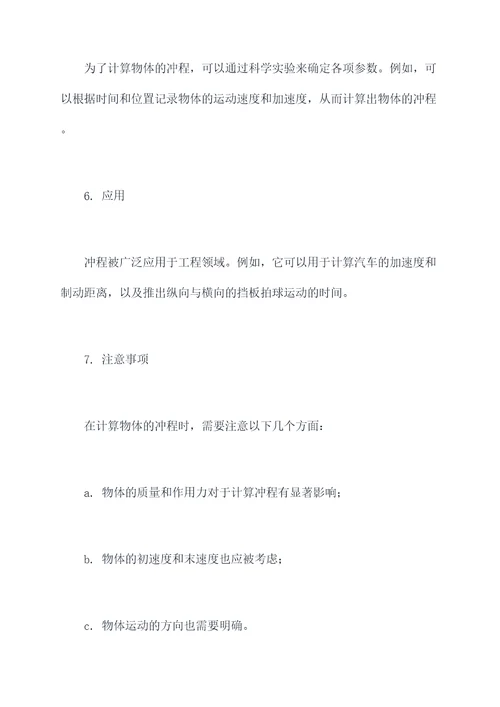 为了计算物体的冲程，可以通过科学实验来确定各项参数。例如，可以根据时间和位置记录物体的运动速度和加速度，从而计算出物体的冲程。

6. 应用

冲程被广泛应用于工程领域。例如，它可以用于计算汽车的加速度和制动距离，以及推出纵向与横向的挡板拍球运动的时间。

7. 注意事项

在计算物体的冲程时，需要注意以下几个方面：

a. 物体的质量和作用力对于计算冲程有显著影响；

b. 物体的初速度和末速度也应被考虑；

c. 物体运动的方向也需要明确。